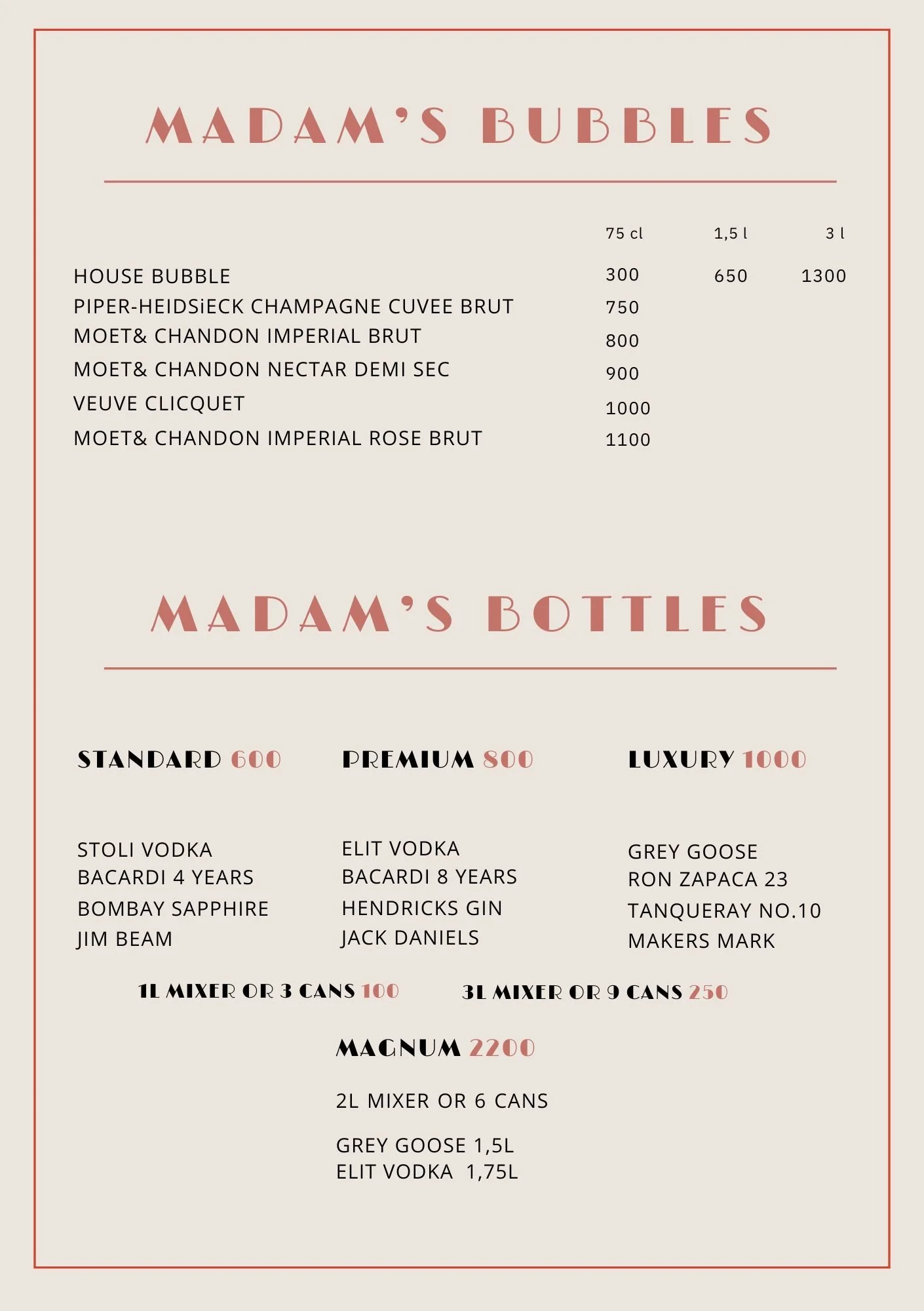 MADAM'S BUBBLES

| | 75 cl | 1,5 l | 3 l |
|---|---|---|---|
| HOUSE BUBBLE | 300 | 650 | 1300 |
| PIPER-HEIDSiECK CHAMPAGNE CUVEE BRUT | 750 | | |
| MOET& CHANDON IMPERIAL BRUT | 800 | | |
| MOET& CHANDON NECTAR DEMI SEC | 900 | | |
| VEUVE CLICQUET | 1000 | | |
| MOET& CHANDON IMPERIAL ROSE BRUT | 1100 | | |

MADAM'S BOTTLES

STANDARD 600

STOLI VODKA
BACARDI 4 YEARS
BOMBAY SAPPHIRE
JIM BEAM

PREMIUM 800

ELIT VODKA
BACARDI 8 YEARS
HENDRICKS GIN
JACK DANIELS

LUXURY 1000

GREY GOOSE
RON ZAPACA 23
TANQUERAY NO.10
MAKERS MARK

1L MIXER OR 3 CANS 100

3L MIXER OR 9 CANS 250

MAGNUM 2200

2L MIXER OR 6 CANS

GREY GOOSE 1,5L
ELIT VODKA 1,75L